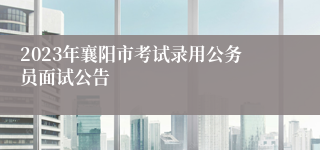 2023年襄阳市考试录用公务员面试公告